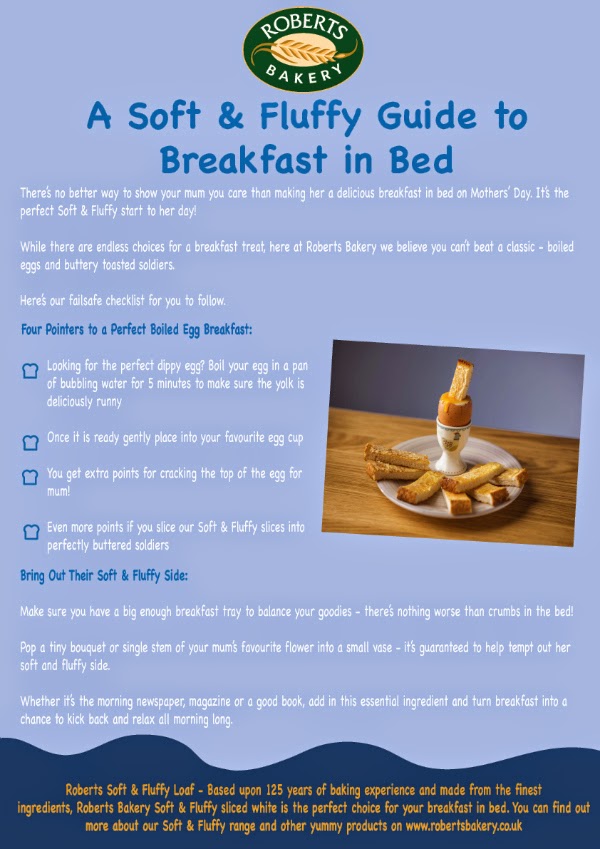 ROBERTS
BAKERY

A Soft & Fluffy Guide to Breakfast in Bed

There's no better way to show your mum you care than making her a delicious breakfast in bed on Mothers' Day. It's the perfect Soft & Fluffy start to her day!

While there are endless choices for a breakfast treat, here at Roberts Bakery we believe you can't beat a classic - boiled eggs and buttery toasted soldiers.

Here's our failsafe checklist for you to follow.

Four Pointers to a Perfect Boiled Egg Breakfast:

Looking for the perfect dippy egg? Boil your egg in a pan of bubbling water for 5 minutes to make sure the yolk is deliciously runny

Once it is ready gently place into your favourite egg cup

You get extra points for cracking the top of the egg for mum!

Even more points if you slice our Soft & Fluffy slices into perfectly buttered soldiers

Bring Out Their Soft & Fluffy Side:

Make sure you have a big enough breakfast tray to balance your goodies - there's nothing worse than crumbs in the bed!

Pop a tiny bouquet or single stem of your mum's favourite flower into a small vase - it's guaranteed to help tempt out her soft and fluffy side.

Whether it's the morning newspaper, magazine or a good book, add in this essential ingredient and turn breakfast into a chance to kick back and relax all morning long.

Roberts Soft & Fluffy Loaf - Based upon 125 years of baking experience and made from the finest ingredients, Roberts Bakery Soft & Fluffy sliced white is the perfect choice for your breakfast in bed. You can find out more about our Soft & Fluffy range and other yummy products on www.robertsbakery.co.uk